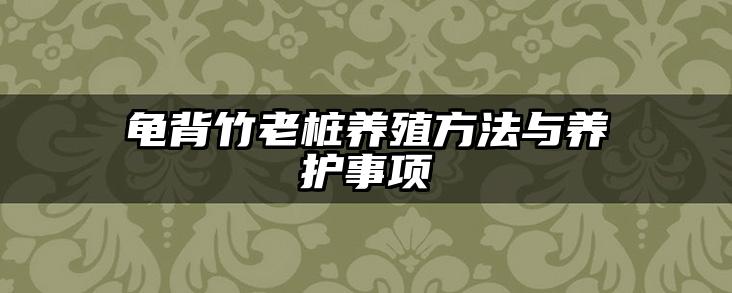 龟背竹老桩养殖方法与养护事项